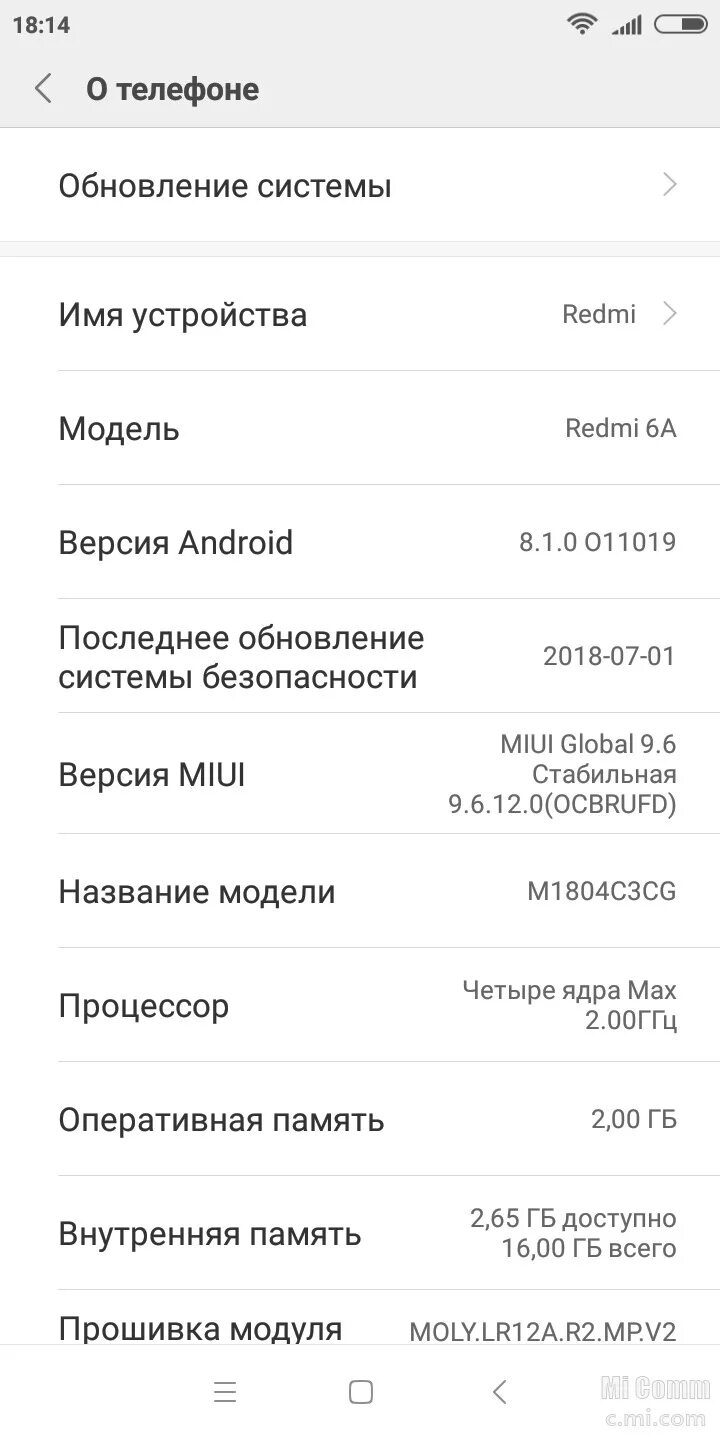 18:14

О телефоне

Обновление системы

Имя устройства
Redmi

Модель
Redmi 6A

Версия Android
8.1.0 O11019

Последнее обновление системы безопасности
2018-07-01

Версия MIUI
MIUI Global 9.6 Стабильная 9.6.12.0(OCBRUFD)

Название модели
M1804C3CG

Процессор
Четыре ядра Max 2.00ГГц

Оперативная память
2,00 ГБ

Внутренняя память
2,65 ГБ доступно 16,00 ГБ всего

Прошивка модуля
MOLY.LR12A.R2.MP.V2

Mi Comm
c.mi.com